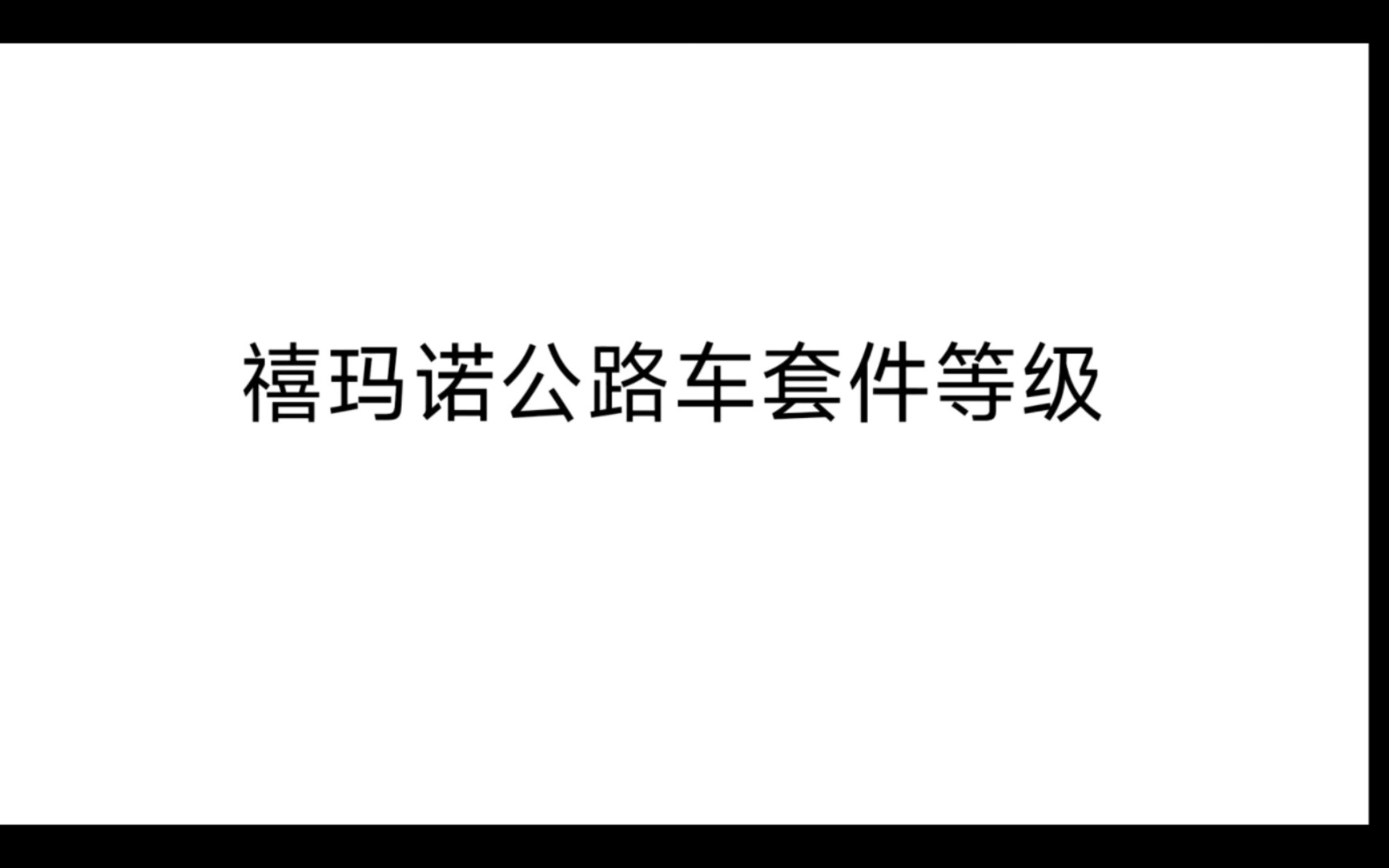 禧玛诺公路车套件等级